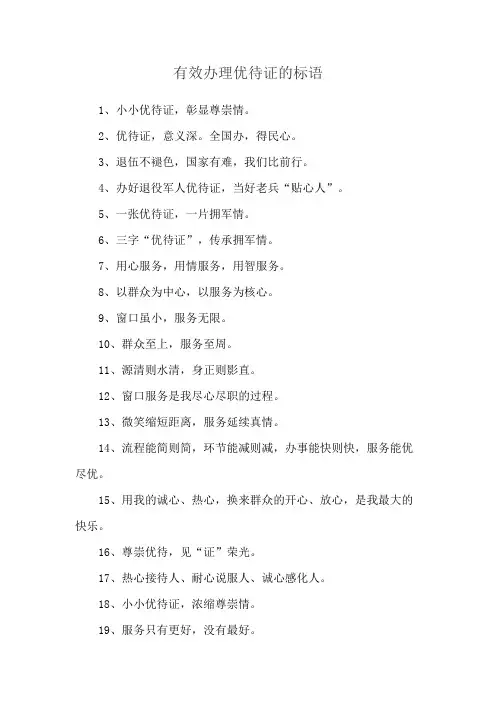 有效办理优待证的标语

1、小小优待证，彰显尊崇情。

2、优待证，意义深。全国办，得民心。

3、退伍不褪色，国家有难，我们比前行。

4、办好退役军人优待证，当好老兵“贴心人”。

5、一张优待证，一片拥军情。

6、三字“优待证”，传承拥军情。

7、用心服务，用情服务，用智服务。

8、以群众为中心，以服务为核心。

9、窗口虽小，服务无限。

10、群众至上，服务至周。

11、源清则水清，身正则影直。

12、窗口服务是我尽心尽职的过程。

13、微笑缩短距离，服务延续真情。

14、流程能简则简，环节能减则减，办事能快则快，服务能优尽优。

15、用我的诚心、热心，换来群众的开心、放心，是我最大的快乐。

16、尊崇优待，见“证”荣光。

17、热心接待人、耐心说服人、诚心感化人。

18、小小优待证，浓缩尊崇情。

19、服务只有更好，没有最好。